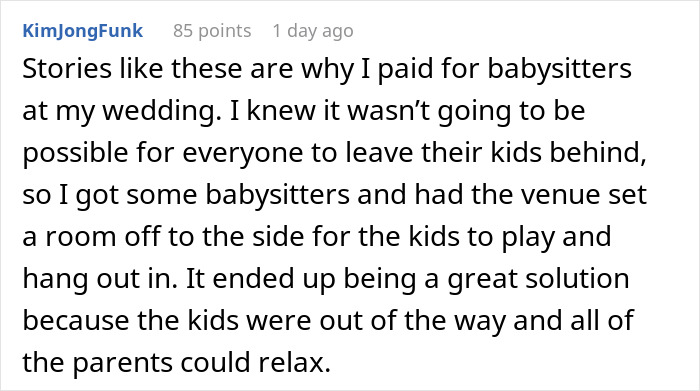 KimJongFunk 85 points 1 day ago

Stories like these are why I paid for babysitters at my wedding. I knew it wasn’t going to be possible for everyone to leave their kids behind, so I got some babysitters and had the venue set a room off to the side for the kids to play and hang out in. It ended up being a great solution because the kids were out of the way and all of the parents could relax.